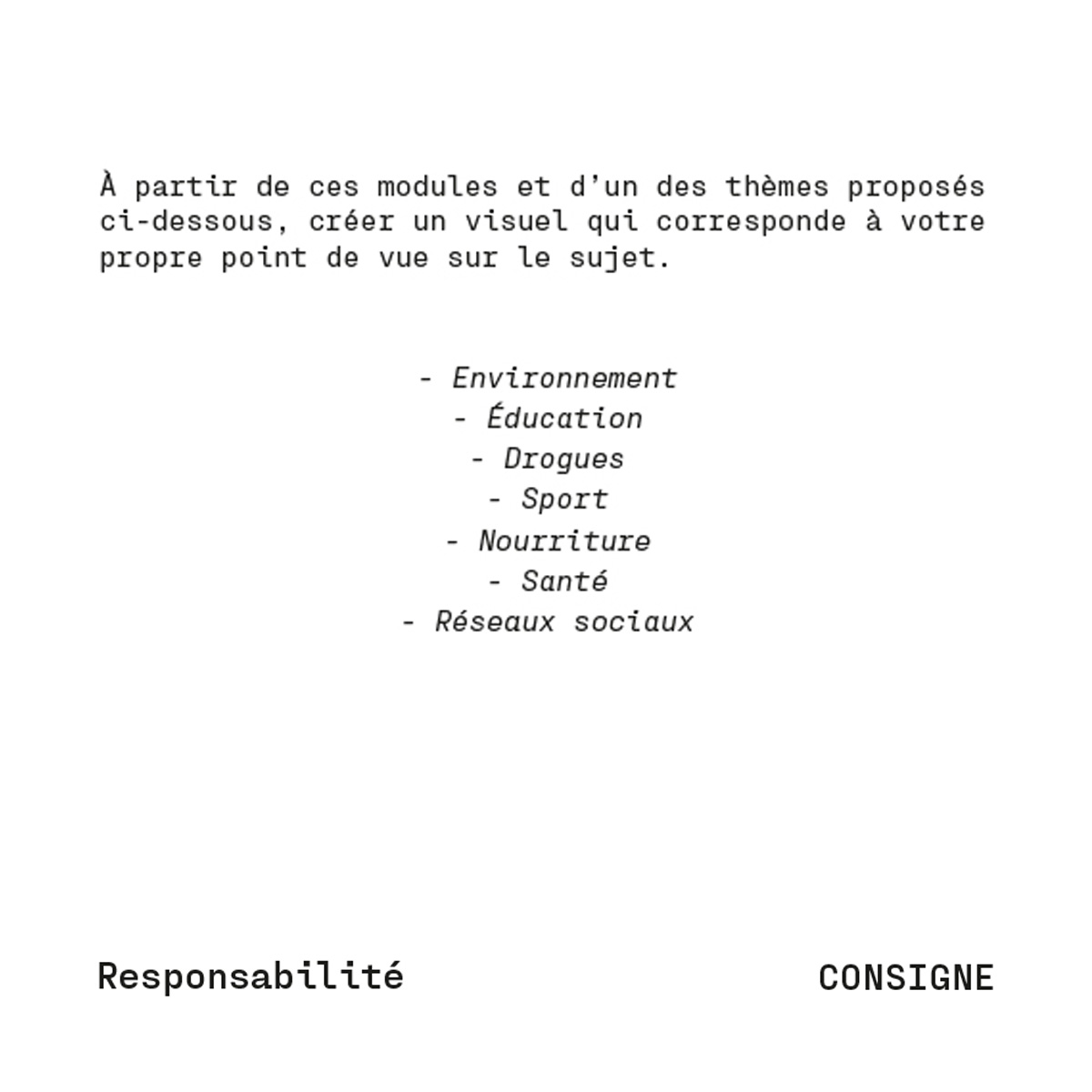 À partir de ces modules et d'un des thèmes proposés ci-dessous, créer un visuel qui corresponde à votre propre point de vue sur le sujet.

- Environnement
- Éducation
- Drogues
- Sport
- Nourriture
- Santé
- Réseaux sociaux

Responsabilité

CONSIGNE